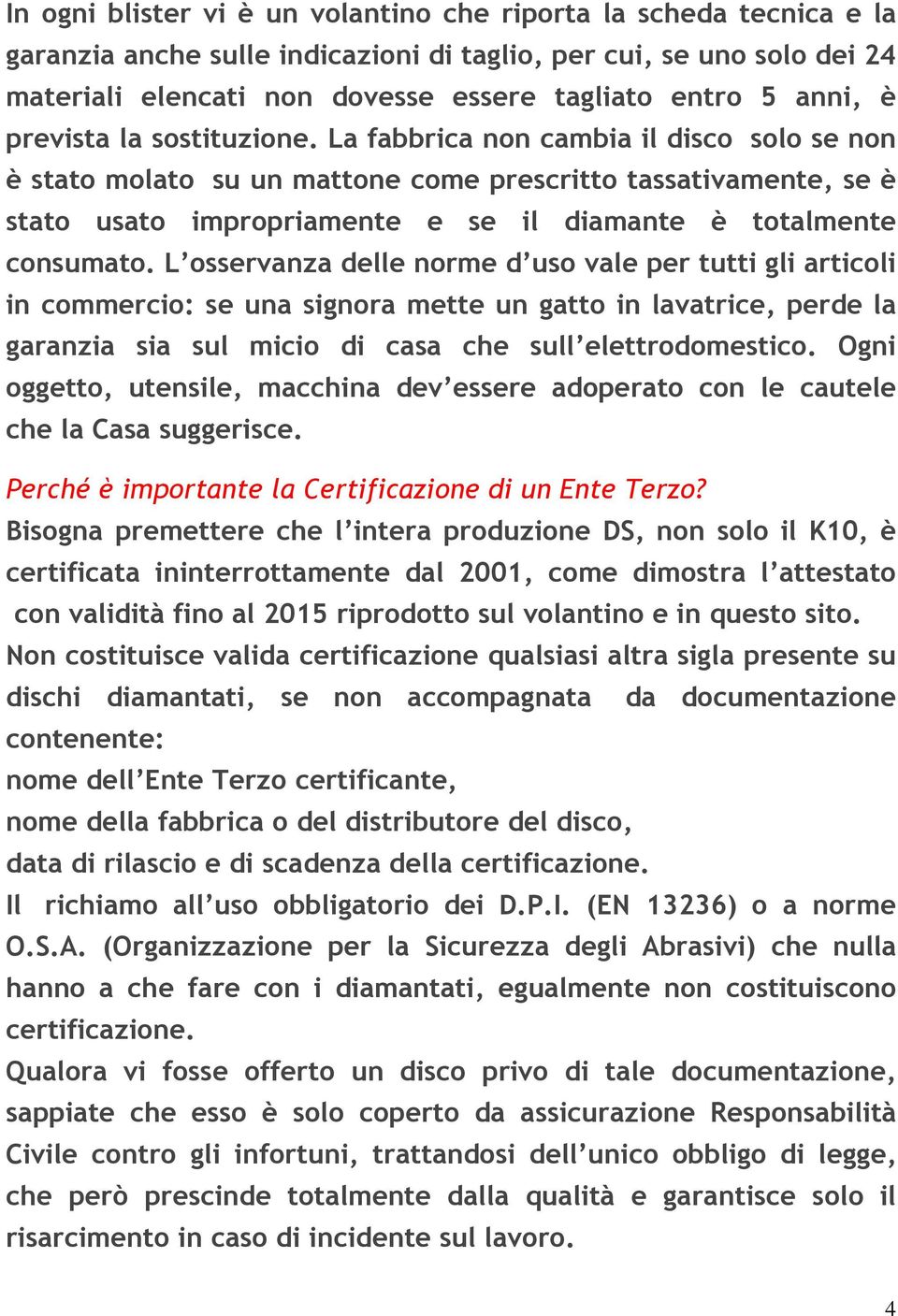 In ogni blister vi è un volantino che riporta la scheda tecnica e la garanzia anche sulle indicazioni di taglio, per cui, se uno solo dei 24 materiali elencati non dovesse essere tagliato entro 5 anni, è prevista la sostituzione. La fabbrica non cambia il disco solo se non è stato molato su un mattone come prescritto tassativamente, se è stato usato impropriamente e se il diamante è totalmente consumato. L'osservanza delle norme d'uso vale per tutti gli articoli in commercio: se una signora mette un gatto in lavatrice, perde la garanzia sia sul micio di casa che sull'elettrodomestico. Ogni oggetto, utensile, macchina dev'essere adoperato con le cautele che la Casa suggerisce.

Perché è importante la Certificazione di un Ente Terzo?
Bisogna premettere che l'intera produzione DS, non solo il K10, è certificata ininterrottamente dal 2001, come dimostra l'attestato con validità fino al 2015 riprodotto sul volantino e in questo sito.
Non costituisce valida certificazione qualsiasi altra sigla presente su dischi diamantati, se non accompagnata da documentazione contenente:
nome dell'Ente Terzo certificante,
nome della fabbrica o del distributore del disco,
data di rilascio e di scadenza della certificazione.
Il richiamo all'uso obbligatorio dei D.P.I. (EN 13236) o a norme O.S.A. (Organizzazione per la Sicurezza degli Abrasivi) che nulla hanno a che fare con i diamantati, egualmente non costituiscono certificazione.
Qualora vi fosse offerto un disco privo di tale documentazione, sappiate che esso è solo coperto da assicurazione Responsabilità Civile contro gli infortuni, trattandosi dell'unico obbligo di legge, che però prescinde totalmente dalla qualità e garantisce solo il risarcimento in caso di incidente sul lavoro.

4